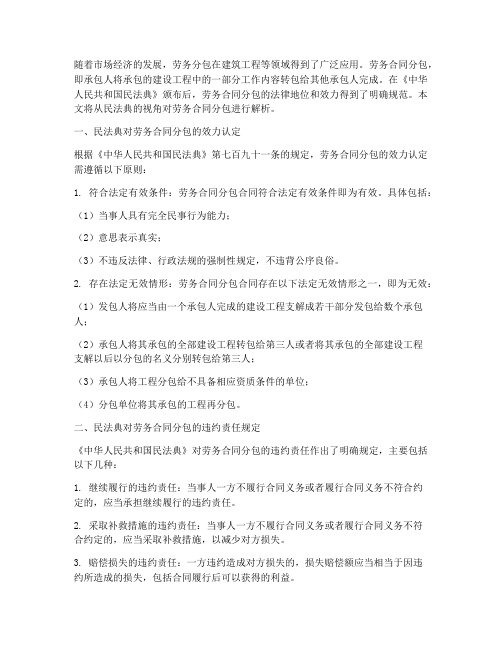 随着市场经济的发展，劳务分包在建筑工程等领域得到了广泛应用。劳务合同分包，即承包人将承包的建设工程中的一部分工作内容转包给其他承包人完成。在《中华人民共和国民法典》颁布后，劳务合同分包的法律地位和效力得到了明确规范。本文将从民法典的视角对劳务合同分包进行解析。

一、民法典对劳务合同分包的效力认定

根据《中华人民共和国民法典》第七百九十一条的规定，劳务合同分包的效力认定需遵循以下原则：

1. 符合法定有效条件：劳务合同分包合同符合法定有效条件即为有效。具体包括：

（1）当事人具有完全民事行为能力；

（2）意思表示真实；

（3）不违反法律、行政法规的强制性规定，不违背公序良俗。

2. 存在法定无效情形：劳务合同分包合同存在以下法定无效情形之一，即为无效：

（1）发包人将应当由一个承包人完成的建设工程支解成若干部分发包给数个承包人；

（2）承包人将其承包的全部建设工程转包给第三人或者将其承包的全部建设工程支解以后以分包的名义分别转包给第三人；

（3）承包人将工程分包给不具备相应资质条件的单位；

（4）分包单位将其承包的工程再分包。

二、民法典对劳务合同分包的违约责任规定

《中华人民共和国民法典》对劳务合同分包的违约责任作出了明确规定，主要包括以下几种：

1. 继续履行的违约责任：当事人一方不履行合同义务或者履行合同义务不符合约定的，应当承担继续履行的违约责任。

2. 采取补救措施的违约责任：当事人一方不履行合同义务或者履行合同义务不符合约定的，应当采取补救措施，以减少对方损失。

3. 赔偿损失的违约责任：一方违约造成对方损失的，损失赔偿额应当相当于因违约所造成的损失，包括合同履行后可以获得的利益。